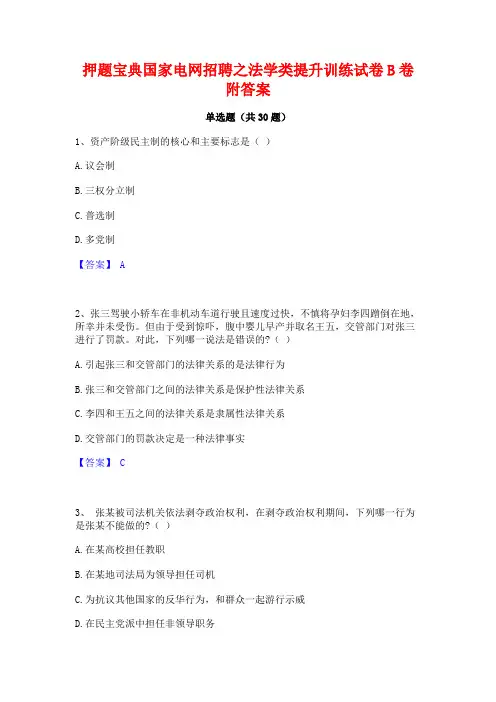 押题宝典国家电网招聘之法学类提升训练试卷B卷附答案

单选题（共30题）

1、资产阶级民主制的核心和主要标志是（ ）

A.议会制

B.三权分立制

C.普选制

D.多党制

【答案】 A

2、张三驾驶小轿车在非机动车道行驶且速度过快，不慎将孕妇李四蹭倒在地，所幸并未受伤。但由于受到惊吓，腹中婴儿早产并取名王五，交管部门对张三进行了罚款。对此，下列哪一说法是错误的？（ ）

A.引起张三和交管部门的法律关系的是法律行为

B.张三和交管部门之间的法律关系是保护性法律关系

C.李四和王五之间的法律关系是隶属性法律关系

D.交管部门的罚款决定是一种法律事实

【答案】 C

3、 张某被司法机关依法剥夺政治权利，在剥夺政治权利期间，下列哪一行为是张某不能做的？（ ）

A.在某高校担任教职

B.在某地司法局为领导担任司机

C.为抗议其他国家的反华行为，和群众一起游行示威

D.在民主党派中担任非领导职务